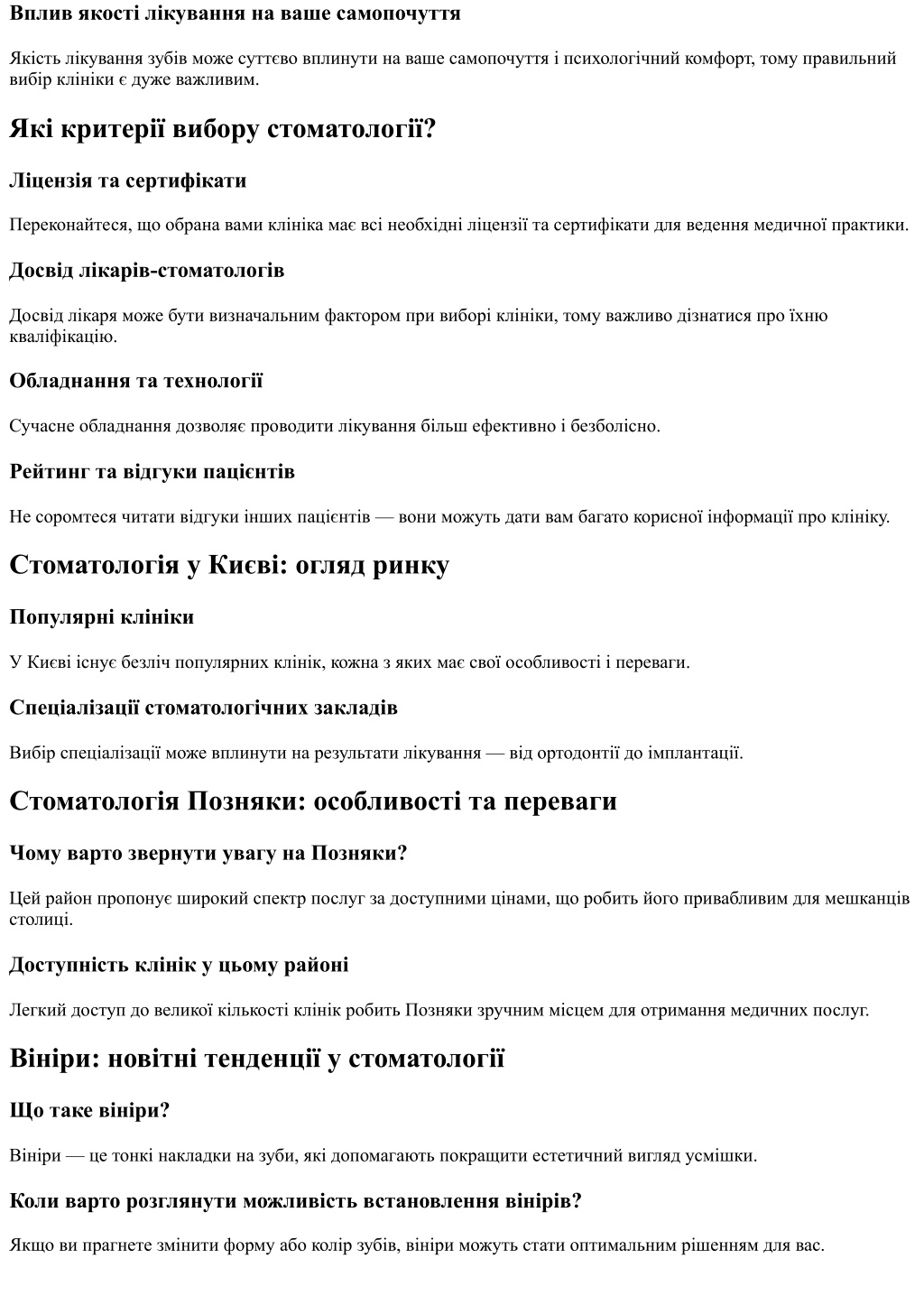 Вплив якості лікування на ваше самопочуття

Якість лікування зубів може суттєво вплинути на ваше самопочуття і психологічний комфорт, тому правильний вибір клініки є дуже важливим.

Які критерії вибору стоматології?

Ліцензія та сертифікати

Переконайтеся, що обрана вами клініка має всі необхідні ліцензії та сертифікати для ведення медичної практики.

Досвід лікарів-стоматологів

Досвід лікаря може бути визначальним фактором при виборі клініки, тому важливо дізнатися про їхню кваліфікацію.

Обладнання та технології

Сучасне обладнання дозволяє проводити лікування більш ефективно і безболісно.

Рейтинг та відгуки пацієнтів

Не соромтеся читати відгуки інших пацієнтів — вони можуть дати вам багато корисної інформації про клініку.

Стоматологія у Києві: огляд ринку

Популярні клініки

У Києві існує безліч популярних клінік, кожна з яких має свої особливості і переваги.

Спеціалізації стоматологічних закладів

Вибір спеціалізації може вплинути на результати лікування — від ортодонтії до імплантації.

Стоматологія Позняки: особливості та переваги

Чому варто звернути увагу на Позняки?

Цей район пропонує широкий спектр послуг за доступними цінами, що робить його привабливим для мешканців столиці.

Доступність клінік у цьому районі

Легкий доступ до великої кількості клінік робить Позняки зручним місцем для отримання медичних послуг.

Вініри: новітні тенденції у стоматології

Що таке вініри?

Вініри — це тонкі накладки на зуби, які допомагають покращити естетичний вигляд усмішки.

Коли варто розглянути можливість встановлення вінірів?

Якщо ви прагнете змінити форму або колір зубів, вініри можуть стати оптимальним рішенням для вас.